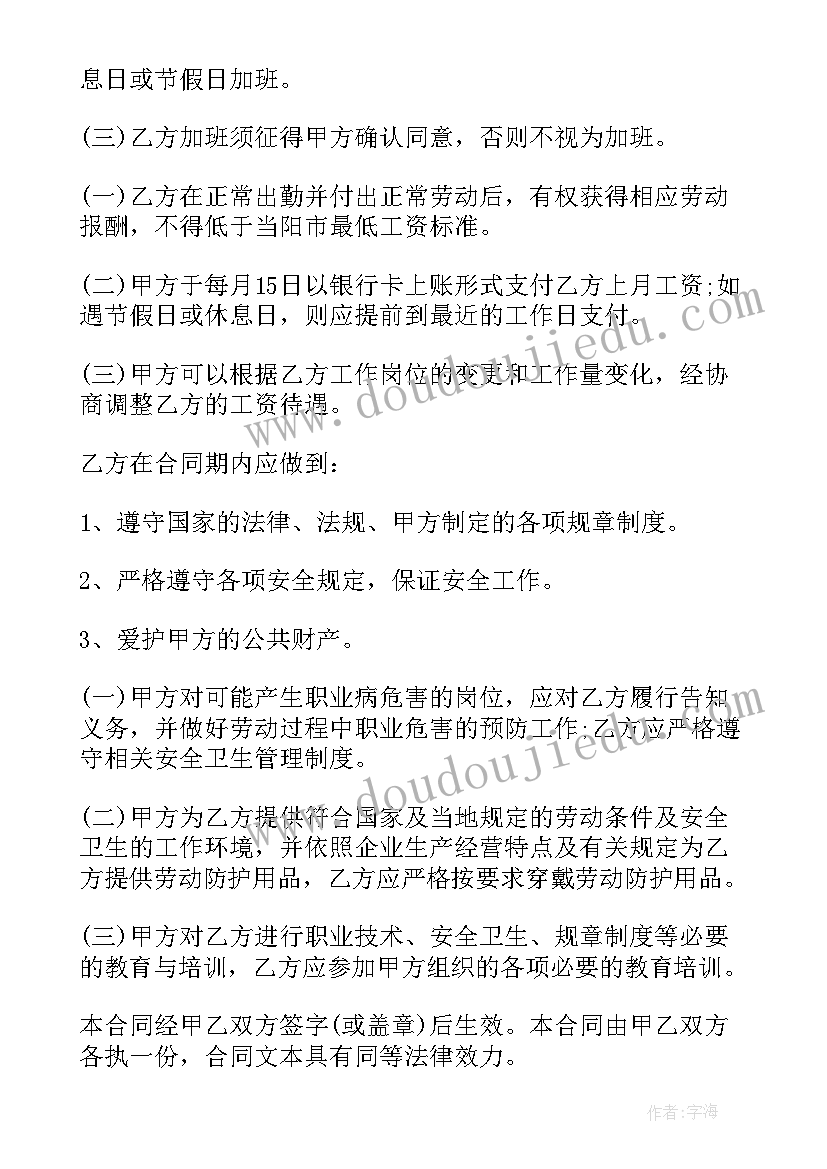 息日或节假日加班。

(三)乙方加班须征得甲方确认同意，否则不视为加班。

(一)乙方在正常出勤并付出正常劳动后，有权获得相应劳动报酬，不得低于当阳市最低工资标准。

(二)甲方于每月15日以银行卡上账形式支付乙方上月工资;如遇节假日或休息日，则应提前到最近的工作日支付。

(三)甲方可以根据乙方工作岗位的变更和工作量变化，经协商调整乙方的工资待遇。

乙方在合同期内应做到：

1、遵守国家的法律、法规、甲方制定的各项规章制度。

2、严格遵守各项安全规定，保证安全工作。

3、爱护甲方的公共财产。

(一)甲方对可能产生职业病危害的岗位，应对乙方履行告知义务，并做好劳动过程中职业危害的预防工作;乙方应严格遵守相关安全卫生管理制度。

(二)甲方为乙方提供符合国家及当地规定的劳动条件及安全卫生的工作环境，并依照企业生产经营特点及有关规定为乙方提供劳动防护用品，乙方应严格按要求穿戴劳动防护用品。

(三)甲方对乙方进行职业技术、安全卫生、规章制度等必要的教育与培训，乙方应参加甲方组织的各项必要的教育培训。

本合同经甲乙双方签字(或盖章)后生效。本合同由甲乙双方各执一份，合同文本具有同等法律效力。

www.doudoujiedu.com

www.doudoujiedu.com

作者：宇海